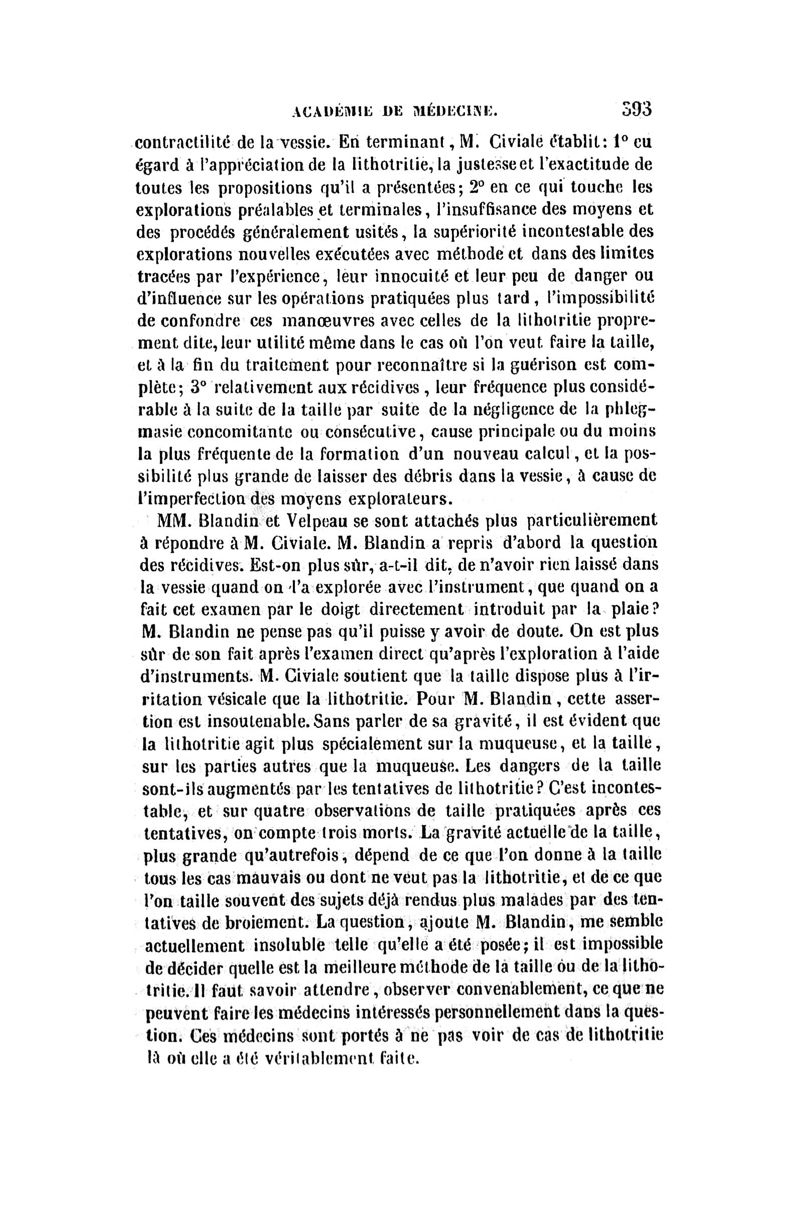 ACADÉMIE DE MÉDECINE. 393

contractilité de la vessie. En terminant, M. Civiale établit: 1° eu égard à l'appréciation de la lithotritie, la justesse et l'exactitude de toutes les propositions qu'il a présentées; 2° en ce qui touche les explorations préalables et terminales, l'insuffisance des moyens et des procédés généralement usités, la supériorité incontestable des explorations nouvelles exécutées avec méthode et dans des limites tracées par l'expérience, leur innocuité et leur peu de danger ou d'influence sur les opérations pratiquées plus tard, l'impossibilité de confondre ces manœuvres avec celles de la lithotritie proprement dite, leur utilité même dans le cas où l'on veut faire la taille, et à la fin du traitement pour reconnaître si la guérison est complète; 3° relativement aux récidives, leur fréquence plus considérable à la suite de la taille par suite de la négligence de la phlegmasie concomitante ou consécutive, cause principale ou du moins la plus fréquente de la formation d'un nouveau calcul, et la possibilité plus grande de laisser des débris dans la vessie, à cause de l'imperfection des moyens explorateurs.

MM. Blandin et Velpeau se sont attachés plus particulièrement à répondre à M. Civiale. M. Blandin a repris d'abord la question des récidives. Est-on plus sûr, a-t-il dit, de n'avoir rien laissé dans la vessie quand on l'a explorée avec l'instrument, que quand on a fait cet examen par le doigt directement introduit par la plaie? M. Blandin ne pense pas qu'il puisse y avoir de doute. On est plus sûr de son fait après l'examen direct qu'après l'exploration à l'aide d'instruments. M. Civiale soutient que la taille dispose plus à l'irritation vésicale que la lithotritie. Pour M. Blandin, cette assertion est insoutenable. Sans parler de sa gravité, il est évident que la lithotritie agit plus spécialement sur la muqueuse, et la taille, sur les parties autres que la muqueuse. Les dangers de la taille sont-ils augmentés par les tentatives de lithotritie? C'est incontestable, et sur quatre observations de taille pratiquées après ces tentatives, on compte trois morts. La gravité actuelle de la taille, plus grande qu'autrefois, dépend de ce que l'on donne à la taille tous les cas mauvais ou dont ne veut pas la lithotritie, et de ce que l'on taille souvent des sujets déjà rendus plus malades par des tentatives de broiement. La question, ajoute M. Blandin, me semble actuellement insoluble telle qu'elle a été posée; il est impossible de décider quelle est la meilleure méthode de la taille ou de la lithotritie. Il faut savoir attendre, observer convenablement, ce que ne peuvent faire les médecins intéressés personnellement dans la question. Ces médecins sont portés à ne pas voir de cas de lithotritie là où elle a été véritablement faite.